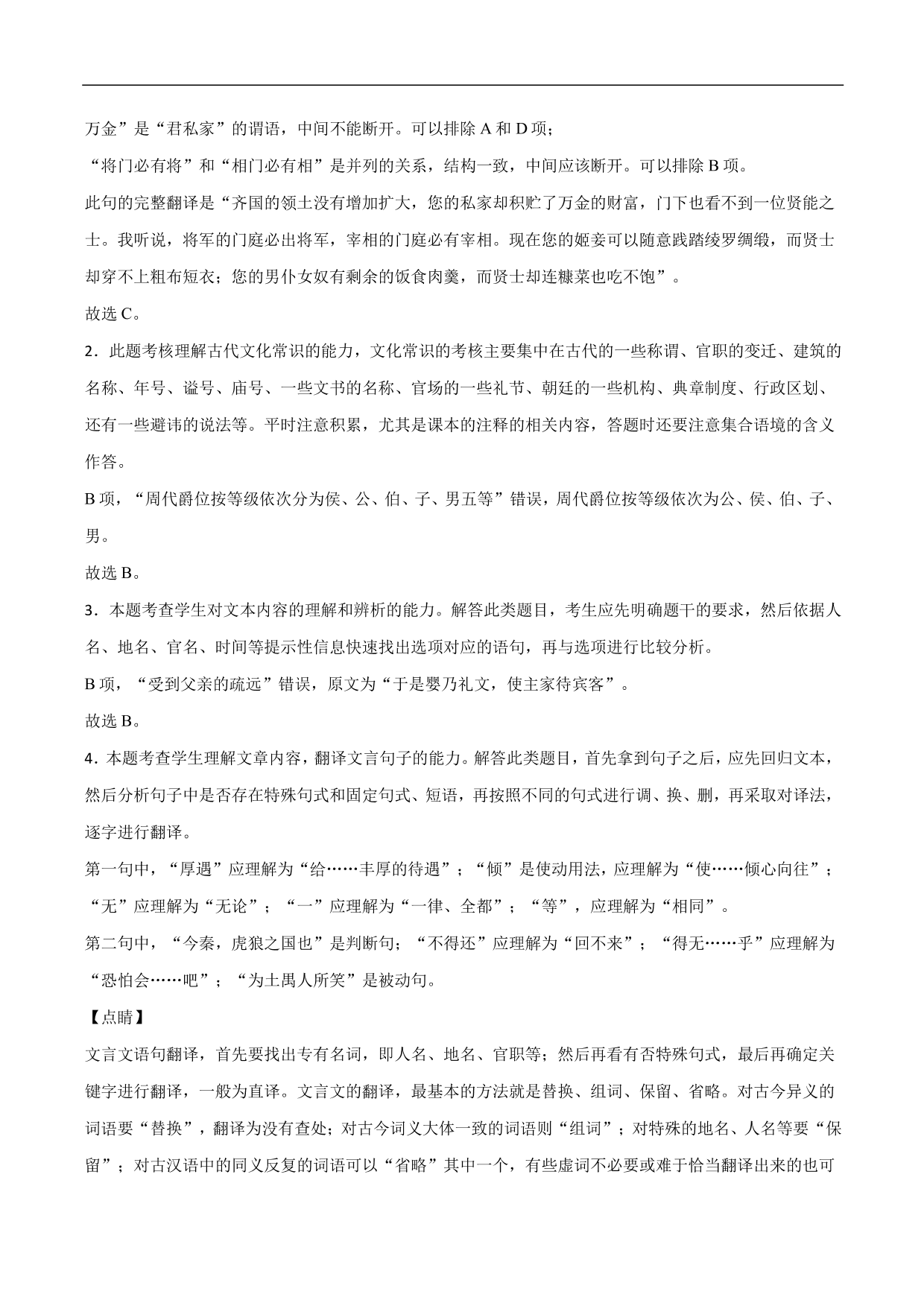 万金”是“君私家”的谓语，中间不能断开。可以排除 A 和 D 项；

“将门必有将”和“相门必有相”是并列的关系，结构一致，中间应该断开。可以排除 B 项。

此句的完整翻译是“齐国的领土没有增加扩大，您的私家却积贮了万金的财富，门下也看不到一位贤能之士。我听说，将军的门庭必出将军，宰相的门庭必有宰相。现在您的姬妾可以随意践踏绫罗绸缎，而贤士却穿不上粗布短衣；您的男仆女奴有剩余的饭食肉羹，而贤士却连糠菜也吃不饱”。

故选 C。

2．此题考核理解古代文化常识的能力，文化常识的考核主要集中在古代的一些称谓、官职的变迁、建筑的名称、年号、谥号、庙号、一些文书的名称、官场的一些礼节、朝廷的一些机构、典章制度、行政区划、还有一些避讳的说法等。平时注意积累，尤其是课本的注释的相关内容，答题时还要注意集合语境的含义作答。

B 项，“周代爵位按等级依次分为侯、公、伯、子、男五等”错误，周代爵位按等级依次为公、侯、伯、子、男。

故选 B。

3．本题考查学生对文本内容的理解和辨析的能力。解答此类题目，考生应先明确题干的要求，然后依据人名、地名、官名、时间等提示性信息快速找出选项对应的语句，再与选项进行比较分析。

B 项，“受到父亲的疏远”错误，原文为“于是婴乃礼文，使主家待宾客”。

故选 B。

4．本题考查学生理解文章内容，翻译文言句子的能力。解答此类题目，首先拿到句子之后，应先回归文本，然后分析句子中是否存在特殊句式和固定句式、短语，再按照不同的句式进行调、换、删，再采取对译法，逐字进行翻译。

第一句中，“厚遇”应理解为“给……丰厚的待遇”；“倾”是使动用法，应理解为“使……倾心向往”；“无”应理解为“无论”；“一”应理解为“一律、全都”；“等”，应理解为“相同”。

第二句中，“今秦，虎狼之国也”是判断句；“不得还”应理解为“回不来”；“得无……乎”应理解为“恐怕会……吧”；“为土禺人所笑”是被动句。

【点睛】

文言文语句翻译，首先要找出专有名词，即人名、地名、官职等；然后再看有否特殊句式，最后再确定关键字进行翻译，一般为直译。文言文的翻译，最基本的方法就是替换、组词、保留、省略。对古今异义的词语要“替换”，翻译为没有查处；对古今词义大体一致的词语则“组词”；对特殊的地名、人名等要“保留”；对古汉语中的同义反复的词语可以“省略”其中一个，有些虚词不必要或难于恰当翻译出来的也可